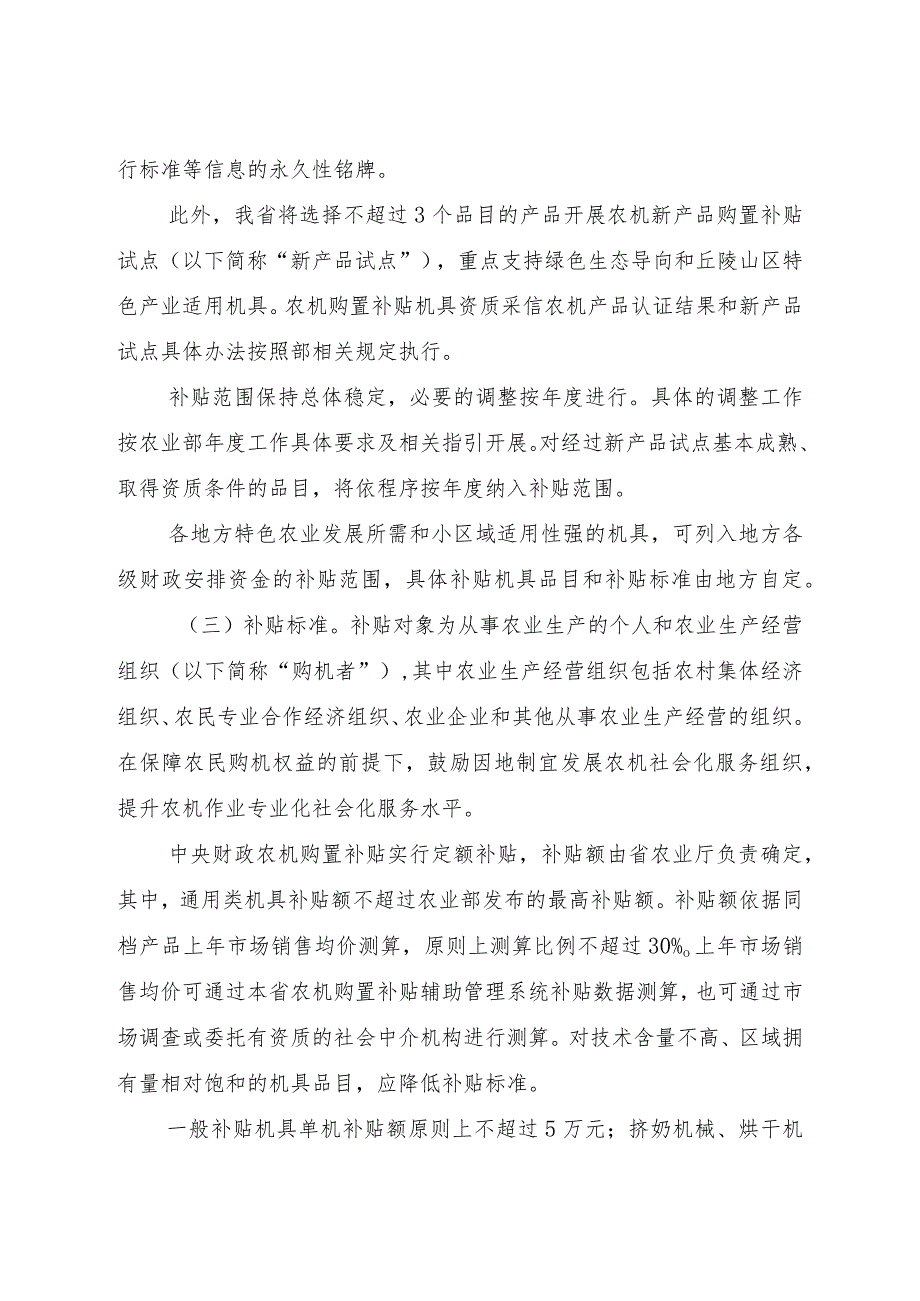 行标准等信息的永久性铭牌。

此外，我省将选择不超过3个品目的产品开展农机新产品购置补贴试点（以下简称“新产品试点”），重点支持绿色生态导向和丘陵山区特色产业适用机具。农机购置补贴机具资质采信农机产品认证结果和新产品试点具体办法按照部相关规定执行。

补贴范围保持总体稳定，必要的调整按年度进行。具体的调整工作按农业部年度工作具体要求及相关指引开展。对经过新产品试点基本成熟、取得资质条件的品目，将依程序按年度纳入补贴范围。

各地方特色农业发展所需和小区域适用性强的机具，可列入地方各级财政安排资金的补贴范围，具体补贴机具品目和补贴标准由地方自定。

（三）补贴标准。补贴对象为从事农业生产的个人和农业生产经营组织（以下简称“购机者”），其中农业生产经营组织包括农村集体经济组织、农民专业合作经济组织、农业企业和其他从事农业生产经营的组织。在保障农民购机权益的前提下，鼓励因地制宜发展农机社会化服务组织，提升农机作业专业化社会化服务水平。

中央财政农机购置补贴实行定额补贴，补贴额由省农业厅负责确定，其中，通用类机具补贴额不超过农业部发布的最高补贴额。补贴额依据同档产品上年市场销售均价测算，原则上测算比例不超过30%。上年市场销售均价可通过本省农机购置补贴辅助管理系统补贴数据测算，也可通过市场调查或委托有资质的社会中介机构进行测算。对技术含量不高、区域拥有量相对饱和的机具品目，应降低补贴标准。

一般补贴机具单机补贴额原则上不超过5万元；挤奶机械、烘干机